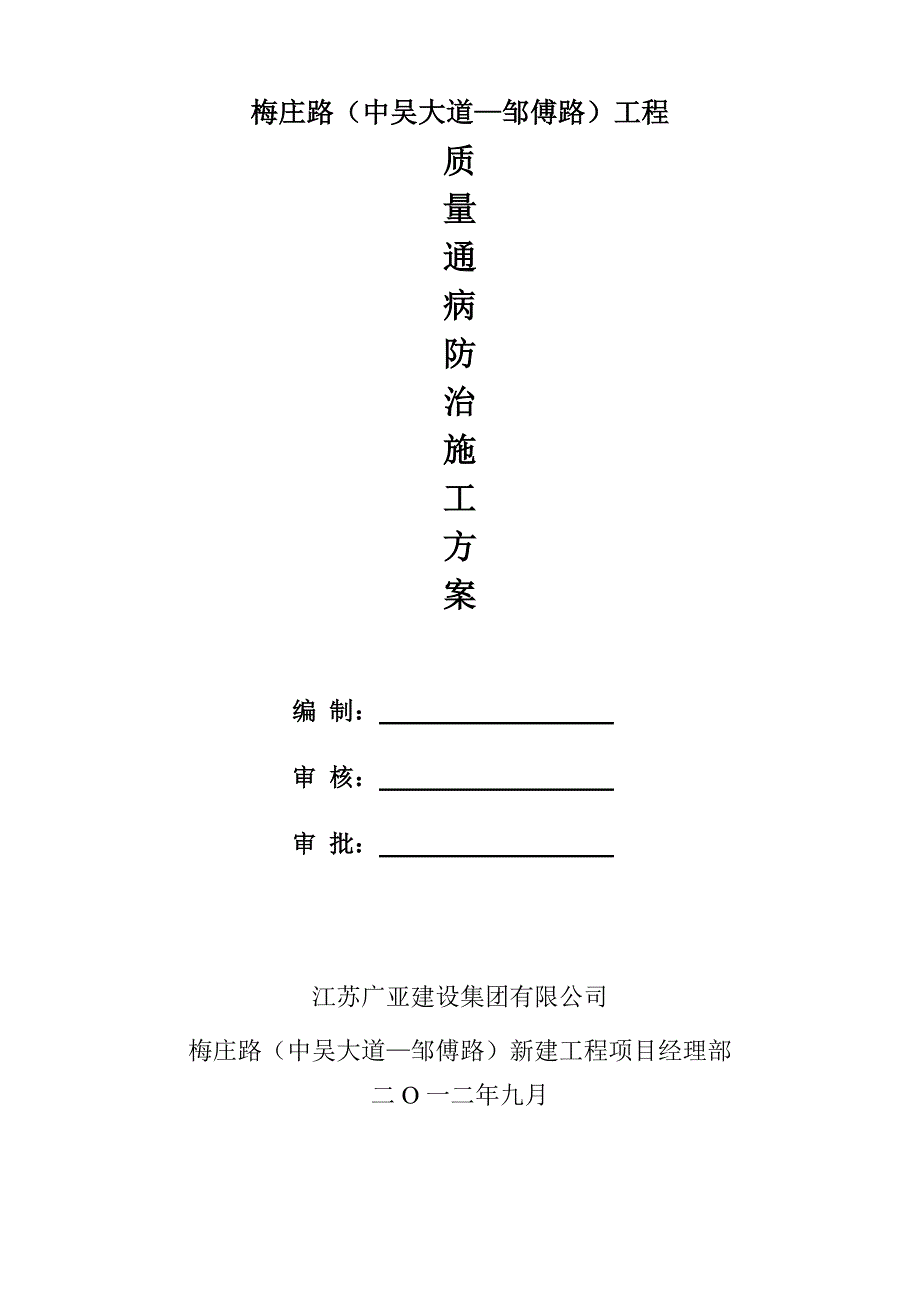 梅庄路（中吴大道—邹傅路）工程

质
量
通
病
防
治
施
工
方
案

编 制：

审 核：

审 批：

江苏广亚建设集团有限公司

梅庄路（中吴大道—邹傅路）新建工程项目经理部

二 O 一二年九月